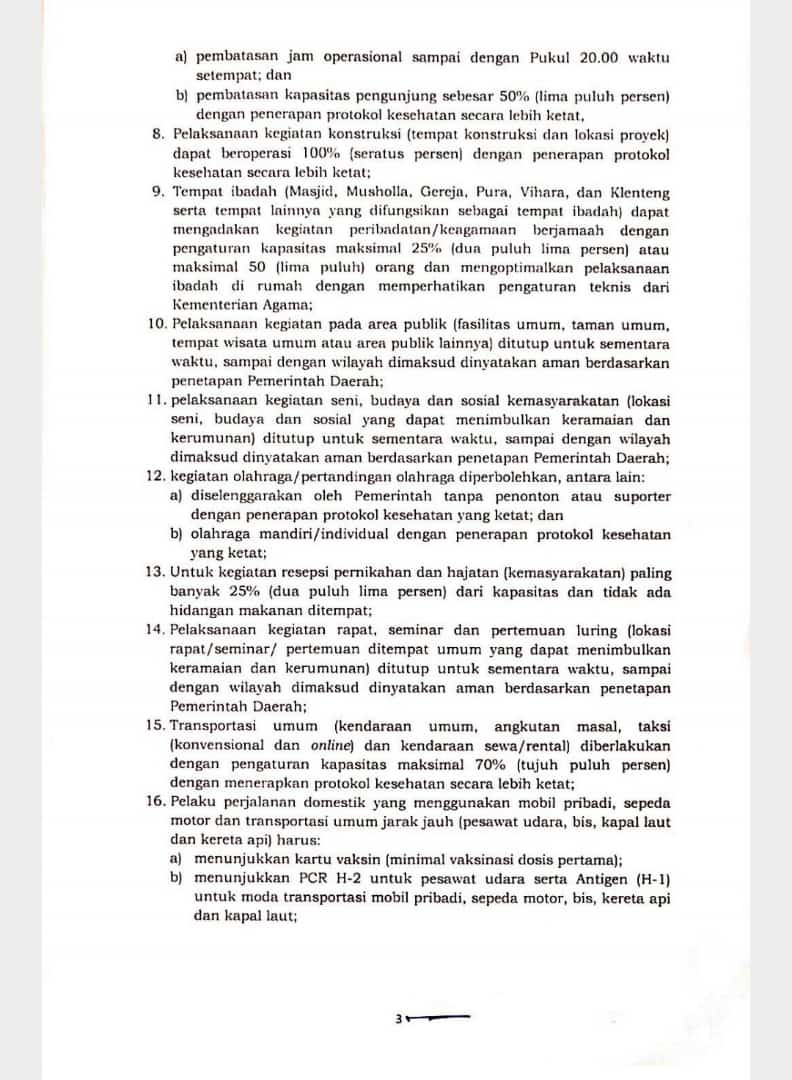 a) pembatasan jam operasional sampai dengan Pukul 20.00 waktu setempat; dan
b) pembatasan kapasitas pengunjung sebesar 50% (lima puluh persen) dengan penerapan protokol kesehatan secara lebih ketat,
8. Pelaksanaan kegiatan konstruksi (tempat konstruksi dan lokasi proyek) dapat beroperasi 100% (seratus persen) dengan penerapan protokol kesehatan secara lebih ketat;
9. Tempat ibadah (Masjid, Musholla, Gereja, Pura, Vihara, dan Klenteng serta tempat lainnya yang difungsikan sebagai tempat ibadah) dapat mengadakan kegiatan peribadatan/keagamaan berjamaah dengan pengaturan kapasitas maksimal 25% (dua puluh lima persen) atau maksimal 50 (lima puluh) orang dan mengoptimalkan pelaksanaan ibadah di rumah dengan memperhatikan pengaturan teknis dari Kementerian Agama;
10. Pelaksanaan kegiatan pada area publik (fasilitas umum, taman umum, tempat wisata umum atau area publik lainnya) ditutup untuk sementara waktu, sampai dengan wilayah dimaksud dinyatakan aman berdasarkan penetapan Pemerintah Daerah;
11. pelaksanaan kegiatan seni, budaya dan sosial kemasyarakatan (lokasi seni, budaya dan sosial yang dapat menimbulkan keramaian dan kerumunan) ditutup untuk sementara waktu, sampai dengan wilayah dimaksud dinyatakan aman berdasarkan penetapan Pemerintah Daerah;
12. kegiatan olahraga/pertandingan olahraga diperbolehkan, antara lain:
a) diselenggarakan oleh Pemerintah tanpa penonton atau suporter dengan penerapan protokol kesehatan yang ketat; dan
b) olahraga mandiri/individual dengan penerapan protokol kesehatan yang ketat;
13. Untuk kegiatan resepsi pernikahan dan hajatan (kemasyarakatan) paling banyak 25% (dua puluh lima persen) dari kapasitas dan tidak ada hidangan makanan ditempat;
14. Pelaksanaan kegiatan rapat, seminar dan pertemuan luring (lokasi rapat/seminar/ pertemuan ditempat umum yang dapat menimbulkan keramaian dan kerumunan) ditutup untuk sementara waktu, sampai dengan wilayah dimaksud dinyatakan aman berdasarkan penetapan Pemerintah Daerah;
15. Transportasi umum (kendaraan umum, angkutan masal, taksi (konvensional dan online) dan kendaraan sewa/rental) diberlakukan dengan pengaturan kapasitas maksimal 70% (tujuh puluh persen) dengan menerapkan protokol kesehatan secara lebih ketat;
16. Pelaku perjalanan domestik yang menggunakan mobil pribadi, sepeda motor dan transportasi umum jarak jauh (pesawat udara, bis, kapal laut dan kereta api) harus:
a) menunjukkan kartu vaksin (minimal vaksinasi dosis pertama);
b) menunjukkan PCR H-2 untuk pesawat udara serta Antigen (H-1) untuk moda transportasi mobil pribadi, sepeda motor, bis, kereta api dan kapal laut;

3